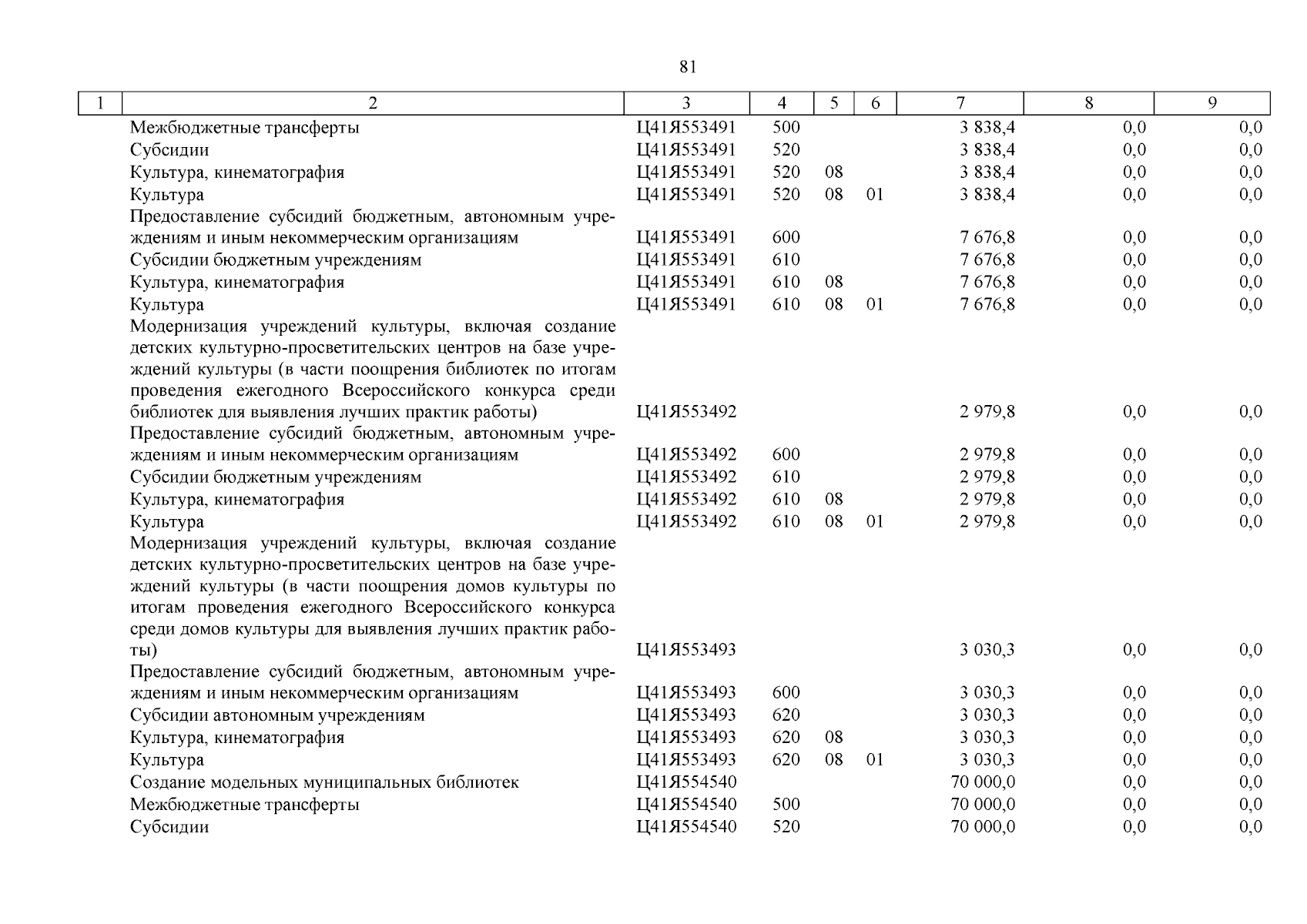 81

| 1 | 2 | 3 | 4 | 5 | 6 | 7 | 8 | 9 |
|---|---|---|---|---|---|---|---|---|
| | Межбюджетные трансферты | Ц41Я553491 | 500 | | | 3 838,4 | 0,0 | 0,0 |
| | Субсидии | Ц41Я553491 | 520 | | | 3 838,4 | 0,0 | 0,0 |
| | Культура, кинематография | Ц41Я553491 | 520 | 08 | | 3 838,4 | 0,0 | 0,0 |
| | Культура | Ц41Я553491 | 520 | 08 | 01 | 3 838,4 | 0,0 | 0,0 |
| | Предоставление субсидий бюджетным, автономным учреждениям и иным некоммерческим организациям | Ц41Я553491 | 600 | | | 7 676,8 | 0,0 | 0,0 |
| | Субсидии бюджетным учреждениям | Ц41Я553491 | 610 | | | 7 676,8 | 0,0 | 0,0 |
| | Культура, кинематография | Ц41Я553491 | 610 | 08 | | 7 676,8 | 0,0 | 0,0 |
| | Культура | Ц41Я553491 | 610 | 08 | 01 | 7 676,8 | 0,0 | 0,0 |
| | Модернизация учреждений культуры, включая создание детских культурно-просветительских центров на базе учреждений культуры (в части поощрения библиотек по итогам проведения ежегодного Всероссийского конкурса среди библиотек для выявления лучших практик работы) | Ц41Я553492 | | | | 2 979,8 | 0,0 | 0,0 |
| | Предоставление субсидий бюджетным, автономным учреждениям и иным некоммерческим организациям | Ц41Я553492 | 600 | | | 2 979,8 | 0,0 | 0,0 |
| | Субсидии бюджетным учреждениям | Ц41Я553492 | 610 | | | 2 979,8 | 0,0 | 0,0 |
| | Культура, кинематография | Ц41Я553492 | 610 | 08 | | 2 979,8 | 0,0 | 0,0 |
| | Культура | Ц41Я553492 | 610 | 08 | 01 | 2 979,8 | 0,0 | 0,0 |
| | Модернизация учреждений культуры, включая создание детских культурно-просветительских центров на базе учреждений культуры (в части поощрения домов культуры по итогам проведения ежегодного Всероссийского конкурса среди домов культуры для выявления лучших практик работы) | Ц41Я553493 | | | | 3 030,3 | 0,0 | 0,0 |
| | Предоставление субсидий бюджетным, автономным учреждениям и иным некоммерческим организациям | Ц41Я553493 | 600 | | | 3 030,3 | 0,0 | 0,0 |
| | Субсидии автономным учреждениям | Ц41Я553493 | 620 | | | 3 030,3 | 0,0 | 0,0 |
| | Культура, кинематография | Ц41Я553493 | 620 | 08 | | 3 030,3 | 0,0 | 0,0 |
| | Культура | Ц41Я553493 | 620 | 08 | 01 | 3 030,3 | 0,0 | 0,0 |
| | Создание модельных муниципальных библиотек | Ц41Я554540 | | | | 70 000,0 | 0,0 | 0,0 |
| | Межбюджетные трансферты | Ц41Я554540 | 500 | | | 70 000,0 | 0,0 | 0,0 |
| | Субсидии | Ц41Я554540 | 520 | | | 70 000,0 | 0,0 | 0,0 |